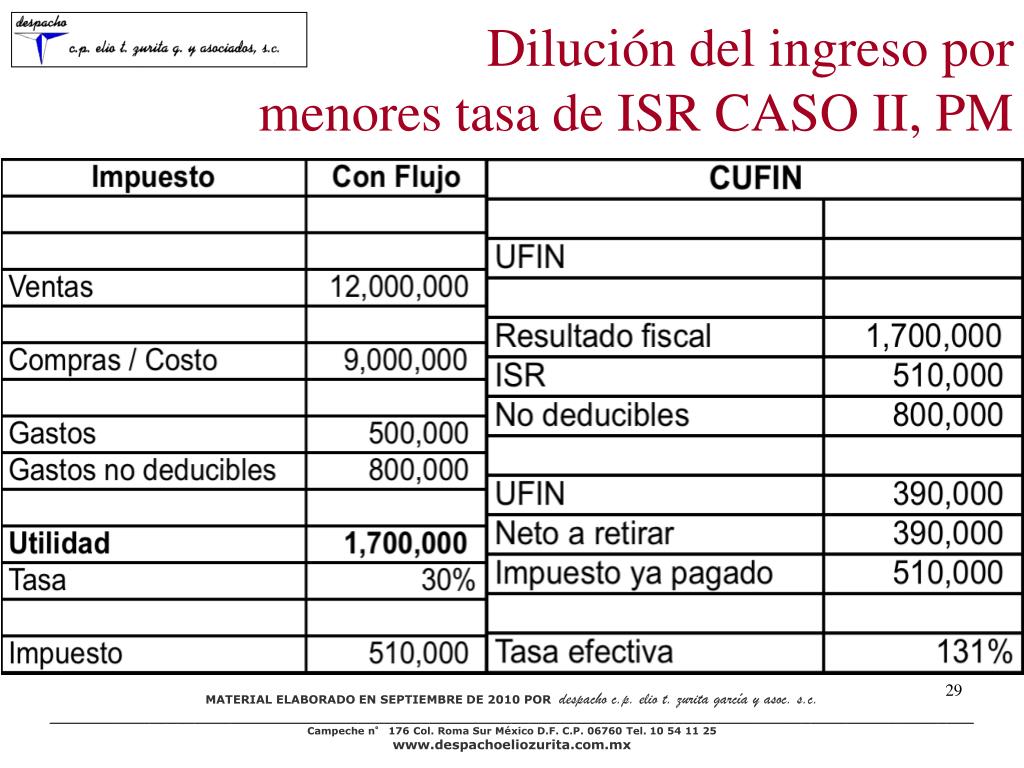 despacho
c.p. elio t. zurita g. y asociados, s.c.

Dilución del ingreso por menores tasa de ISR CASO II, PM

| Impuesto | Con Flujo |
|---|---|
| | |
| | |
| Ventas | 12,000,000 |
| | |
| Compras / Costo | 9,000,000 |
| | |
| Gastos | 500,000 |
| Gastos no deducibles | 800,000 |
| | |
| **Utilidad** | **1,700,000** |
| Tasa | 30% |
| | |
| Impuesto | 510,000 |

| CUFIN | |
|---|---|
| | |
| UFIN | |
| | |
| Resultado fiscal | 1,700,000 |
| ISR | 510,000 |
| No deducibles | 800,000 |
| | |
| UFIN | 390,000 |
| Neto a retirar | 390,000 |
| Impuesto ya pagado | 510,000 |
| | |
| Tasa efectiva | 131% |

29

MATERIAL ELABORADO EN SEPTIEMBRE DE 2010 POR despacho c.p. elio t. zurita garcía y asoc. s.c.

Campeche n° 176 Col. Roma Sur México D.F. C.P. 06760 Tel. 10 54 11 25
www.despachoeliozurita.com.mx